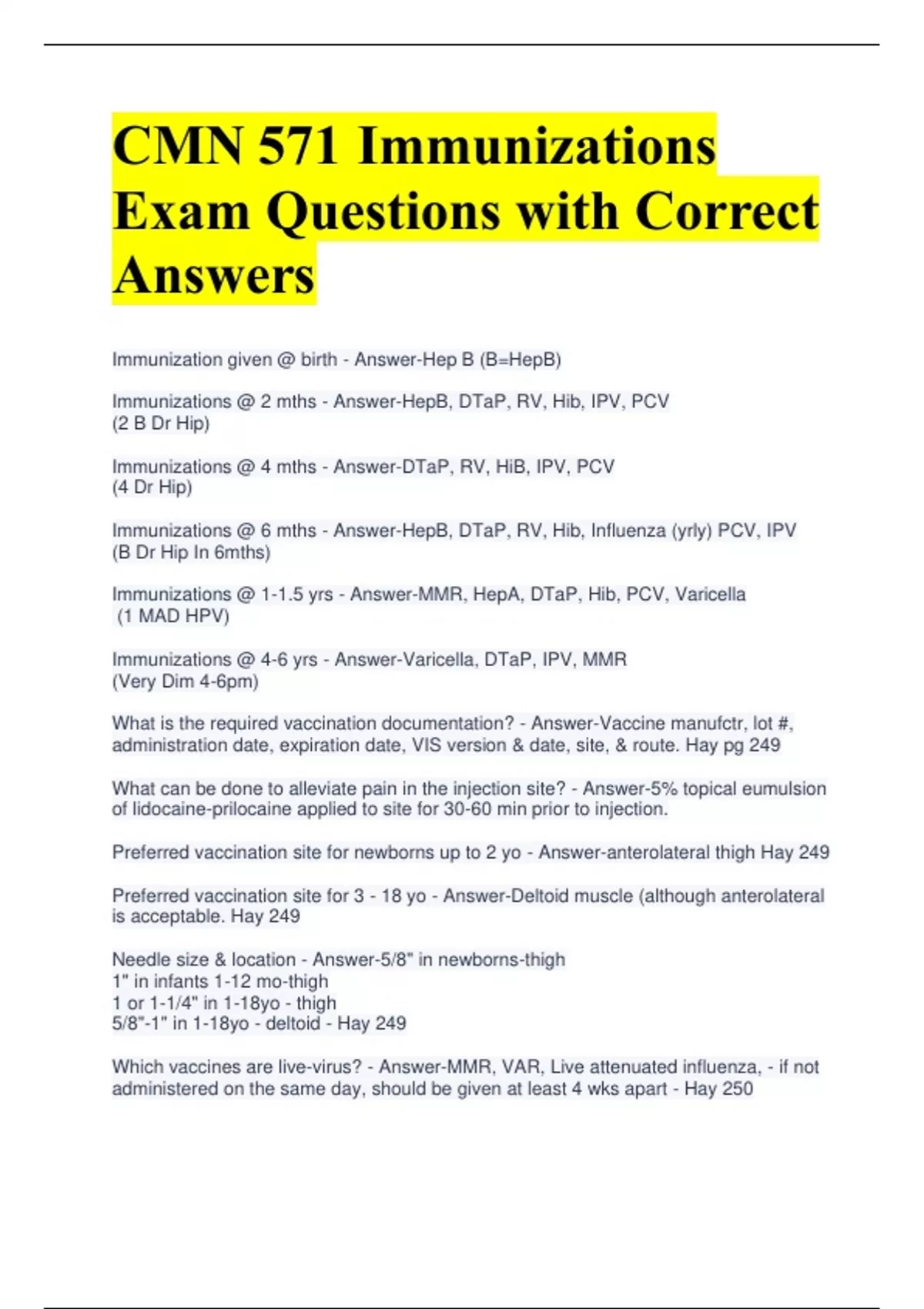 CMN 571 Immunizations Exam Questions with Correct Answers

Immunization given @ birth - Answer-Hep B (B=HepB)

Immunizations @ 2 mths - Answer-HepB, DTaP, RV, Hib, IPV, PCV
(2 B Dr Hip)

Immunizations @ 4 mths - Answer-DTaP, RV, HiB, IPV, PCV
(4 Dr Hip)

Immunizations @ 6 mths - Answer-HepB, DTaP, RV, Hib, Influenza (yrly) PCV, IPV
(B Dr Hip In 6mths)

Immunizations @ 1-1.5 yrs - Answer-MMR, HepA, DTaP, Hib, PCV, Varicella
(1 MAD HPV)

Immunizations @ 4-6 yrs - Answer-Varicella, DTaP, IPV, MMR
(Very Dim 4-6pm)

What is the required vaccination documentation? - Answer-Vaccine manufctr, lot #, administration date, expiration date, VIS version & date, site, & route. Hay pg 249

What can be done to alleviate pain in the injection site? - Answer-5% topical eumulsion of lidocaine-prilocaine applied to site for 30-60 min prior to injection.

Preferred vaccination site for newborns up to 2 yo - Answer-anterolateral thigh Hay 249

Preferred vaccination site for 3 - 18 yo - Answer-Deltoid muscle (although anterolateral is acceptable. Hay 249

Needle size & location - Answer-5/8" in newborns-thigh
1" in infants 1-12 mo-thigh
1 or 1-1/4" in 1-18yo - thigh
5/8"-1" in 1-18yo - deltoid - Hay 249

Which vaccines are live-virus? - Answer-MMR, VAR, Live attenuated influenza, - if not administered on the same day, should be given at least 4 wks apart - Hay 250